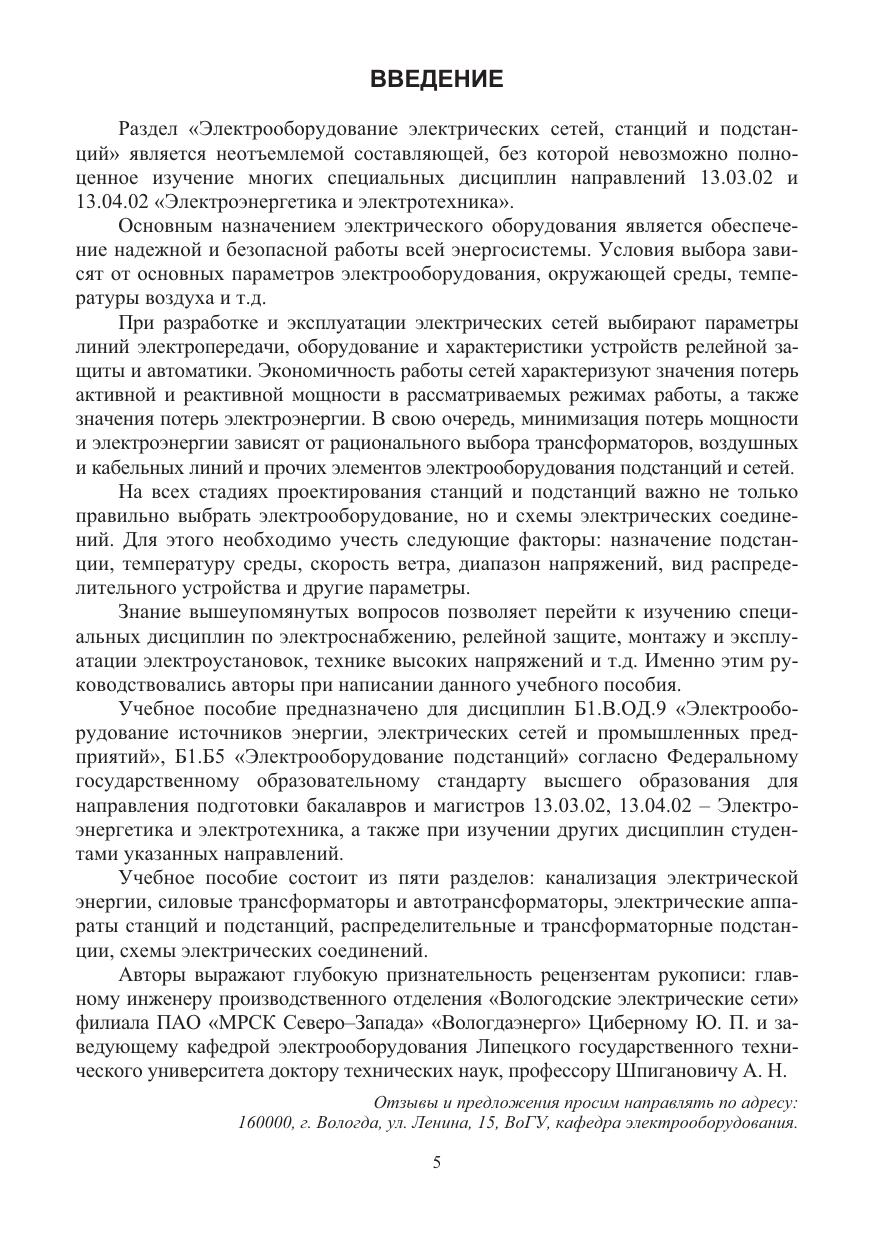 ВВЕДЕНИЕ

Раздел «Электрооборудование электрических сетей, станций и подстанций» является неотъемлемой составляющей, без которой невозможно полноценное изучение многих специальных дисциплин направлений 13.03.02 и 13.04.02 «Электроэнергетика и электротехника».

Основным назначением электрического оборудования является обеспечение надежной и безопасной работы всей энергосистемы. Условия выбора зависят от основных параметров электрооборудования, окружающей среды, температуры воздуха и т.д.

При разработке и эксплуатации электрических сетей выбирают параметры линий электропередачи, оборудование и характеристики устройств релейной защиты и автоматики. Экономичность работы сетей характеризуют значения потерь активной и реактивной мощности в рассматриваемых режимах работы, а также значения потерь электроэнергии. В свою очередь, минимизация потерь мощности и электроэнергии зависят от рационального выбора трансформаторов, воздушных и кабельных линий и прочих элементов электрооборудования подстанций и сетей.

На всех стадиях проектирования станций и подстанций важно не только правильно выбрать электрооборудование, но и схемы электрических соединений. Для этого необходимо учесть следующие факторы: назначение подстанции, температуру среды, скорость ветра, диапазон напряжений, вид распределительного устройства и другие параметры.

Знание вышеупомянутых вопросов позволяет перейти к изучению специальных дисциплин по электроснабжению, релейной защите, монтажу и эксплуатации электроустановок, технике высоких напряжений и т.д. Именно этим руководствовались авторы при написании данного учебного пособия.

Учебное пособие предназначено для дисциплин Б1.В.ОД.9 «Электрооборудование источников энергии, электрических сетей и промышленных предприятий», Б1.Б5 «Электрооборудование подстанций» согласно Федеральному государственному образовательному стандарту высшего образования для направления подготовки бакалавров и магистров 13.03.02, 13.04.02 – Электроэнергетика и электротехника, а также при изучении других дисциплин студентами указанных направлений.

Учебное пособие состоит из пяти разделов: канализация электрической энергии, силовые трансформаторы и автотрансформаторы, электрические аппараты станций и подстанций, распределительные и трансформаторные подстанции, схемы электрических соединений.

Авторы выражают глубокую признательность рецензентам рукописи: главному инженеру производственного отделения «Вологодские электрические сети» филиала ПАО «МРСК Северо–Запада» «Вологдаэнерго» Циберному Ю. П. и заведующему кафедрой электрооборудования Липецкого государственного технического университета доктору технических наук, профессору Шпигановичу А. Н.

Отзывы и предложения просим направлять по адресу:
160000, г. Вологда, ул. Ленина, 15, ВоГУ, кафедра электрооборудования.

5